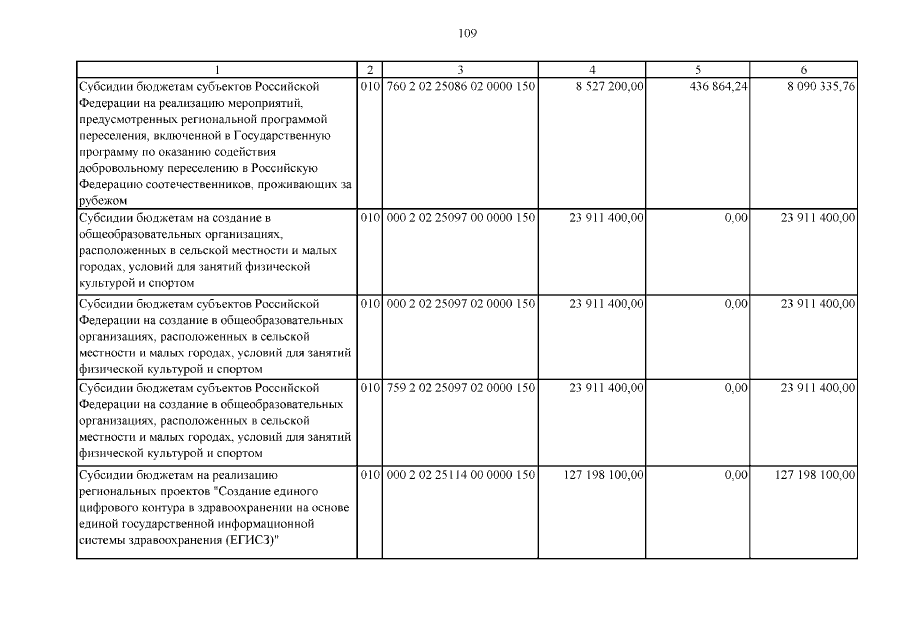 109

| 1 | 2 | 3 | 4 | 5 | 6 |
|---|---|---|---|---|---|
| Субсидии бюджетам субъектов Российской Федерации на реализацию мероприятий, предусмотренных региональной программой переселения, включенной в Государственную программу по оказанию содействия добровольному переселению в Российскую Федерацию соотечественников, проживающих за рубежом | 010 | 760 2 02 25086 02 0000 150 | 8 527 200,00 | 436 864,24 | 8 090 335,76 |
| Субсидии бюджетам на создание в общеобразовательных организациях, расположенных в сельской местности и малых городах, условий для занятий физической культурой и спортом | 010 | 000 2 02 25097 00 0000 150 | 23 911 400,00 | 0,00 | 23 911 400,00 |
| Субсидии бюджетам субъектов Российской Федерации на создание в общеобразовательных организациях, расположенных в сельской местности и малых городах, условий для занятий физической культурой и спортом | 010 | 000 2 02 25097 02 0000 150 | 23 911 400,00 | 0,00 | 23 911 400,00 |
| Субсидии бюджетам субъектов Российской Федерации на создание в общеобразовательных организациях, расположенных в сельской местности и малых городах, условий для занятий физической культурой и спортом | 010 | 759 2 02 25097 02 0000 150 | 23 911 400,00 | 0,00 | 23 911 400,00 |
| Субсидии бюджетам на реализацию региональных проектов "Создание единого цифрового контура в здравоохранении на основе единой государственной информационной системы здравоохранения (ЕГИСЗ)" | 010 | 000 2 02 25114 00 0000 150 | 127 198 100,00 | 0,00 | 127 198 100,00 |